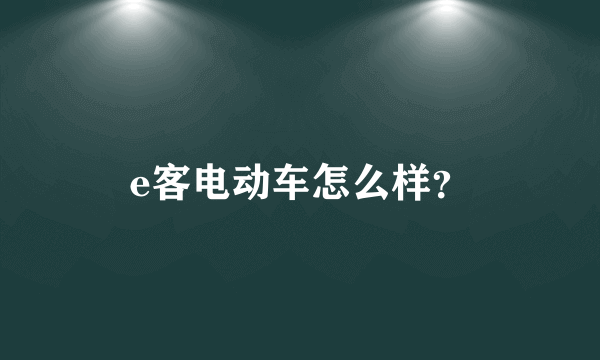 e客电动车怎么样?